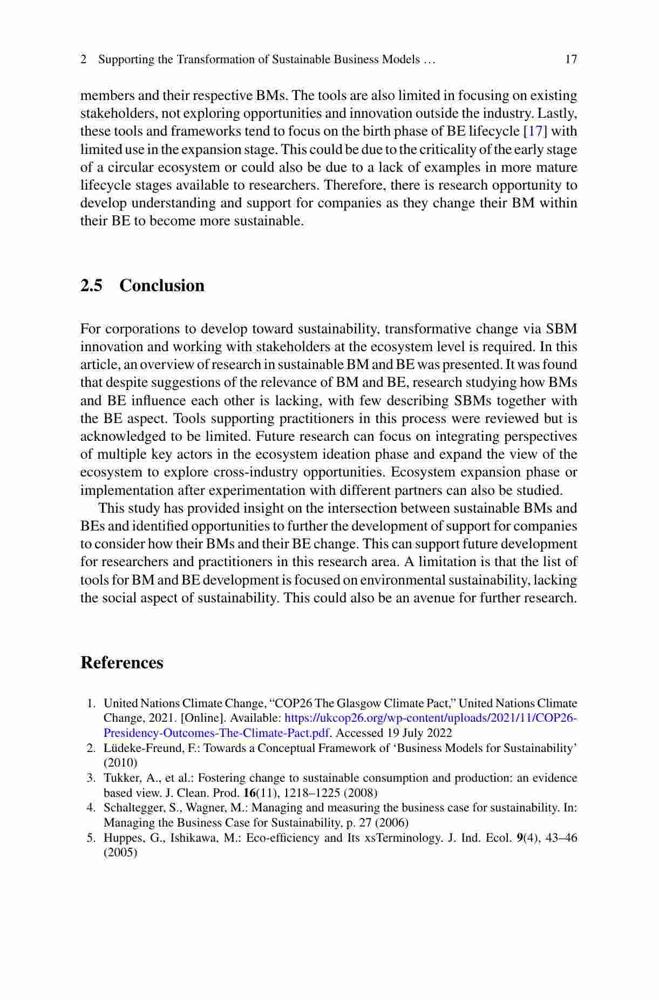 2 Supporting the Transformation of Sustainable Business Models … 17

members and their respective BMs. The tools are also limited in focusing on existing stakeholders, not exploring opportunities and innovation outside the industry. Lastly, these tools and frameworks tend to focus on the birth phase of BE lifecycle [17] with limited use in the expansion stage. This could be due to the criticality of the early stage of a circular ecosystem or could also be due to a lack of examples in more mature lifecycle stages available to researchers. Therefore, there is research opportunity to develop understanding and support for companies as they change their BM within their BE to become more sustainable.

2.5 Conclusion

For corporations to develop toward sustainability, transformative change via SBM innovation and working with stakeholders at the ecosystem level is required. In this article, an overview of research in sustainable BM and BE was presented. It was found that despite suggestions of the relevance of BM and BE, research studying how BMs and BE influence each other is lacking, with few describing SBMs together with the BE aspect. Tools supporting practitioners in this process were reviewed but is acknowledged to be limited. Future research can focus on integrating perspectives of multiple key actors in the ecosystem ideation phase and expand the view of the ecosystem to explore cross-industry opportunities. Ecosystem expansion phase or implementation after experimentation with different partners can also be studied.

This study has provided insight on the intersection between sustainable BMs and BEs and identified opportunities to further the development of support for companies to consider how their BMs and their BE change. This can support future development for researchers and practitioners in this research area. A limitation is that the list of tools for BM and BE development is focused on environmental sustainability, lacking the social aspect of sustainability. This could also be an avenue for further research.

References

1. United Nations Climate Change, “COP26 The Glasgow Climate Pact,” United Nations Climate Change, 2021. [Online]. Available: https://ukcop26.org/wp-content/uploads/2021/11/COP26-Presidency-Outcomes-The-Climate-Pact.pdf. Accessed 19 July 2022
2. Lüdeke-Freund, F.: Towards a Conceptual Framework of ‘Business Models for Sustainability’ (2010)
3. Tukker, A., et al.: Fostering change to sustainable consumption and production: an evidence based view. J. Clean. Prod. 16(11), 1218–1225 (2008)
4. Schaltegger, S., Wagner, M.: Managing and measuring the business case for sustainability. In: Managing the Business Case for Sustainability, p. 27 (2006)
5. Huppes, G., Ishikawa, M.: Eco-efficiency and Its xsTerminology. J. Ind. Ecol. 9(4), 43–46 (2005)